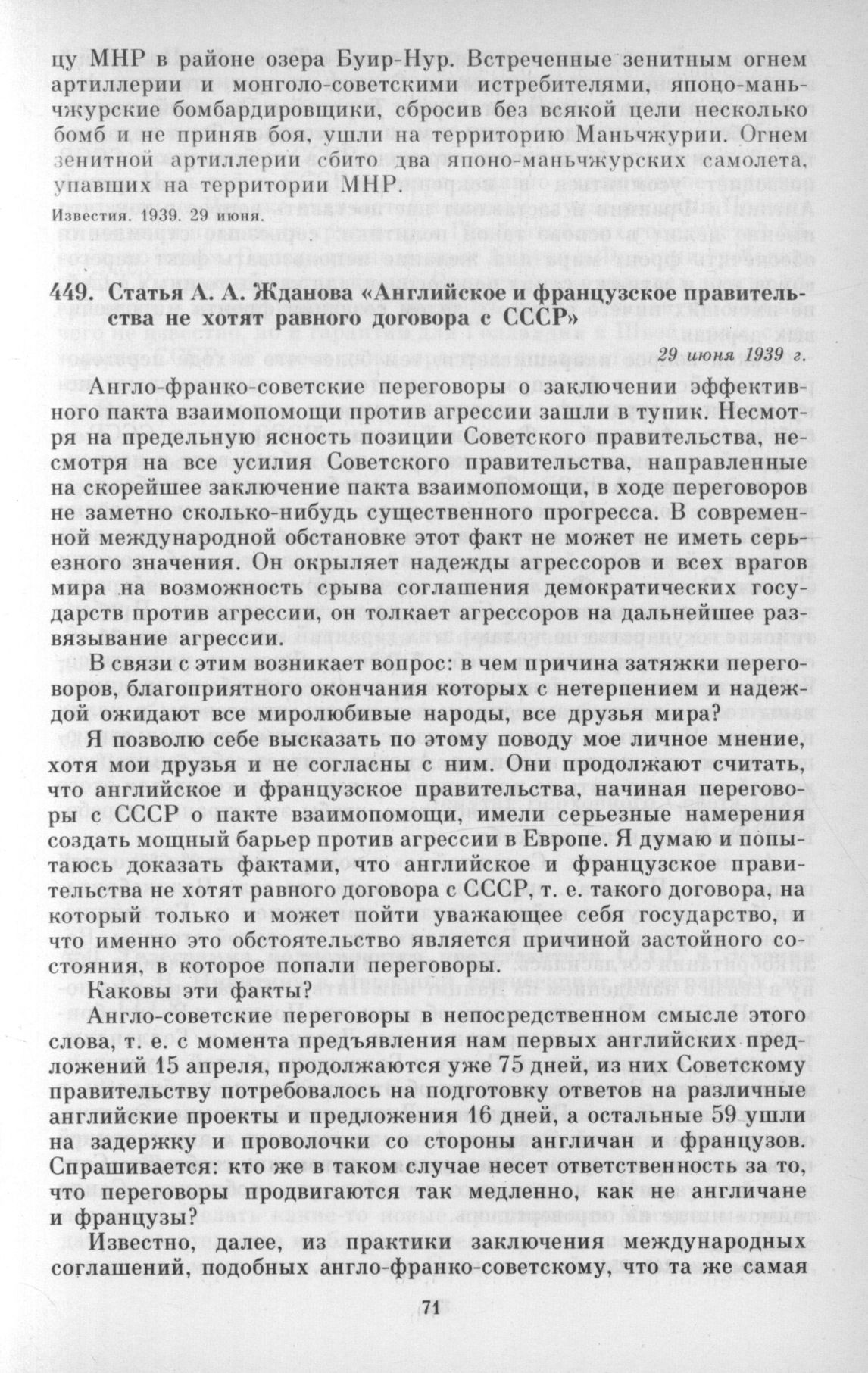 цу МНР в районе озера Буир-Нур. Встреченные зенитным огнем артиллерии и монголо-советскими истребителями, японо-маньчжурские бомбардировщики, сбросив без всякой цели несколько бомб и не приняв боя, ушли на территорию Маньчжурии. Огнем зенитной артиллерии сбито два японо-маньчжурских самолета, упавших на территории МНР.

Известия. 1939. 29 июня.

449. Статья А. А. Жданова «Английское и французское правительства не хотят равного договора с СССР»

29 июня 1939 г.

Англо-франко-советские переговоры о заключении эффективного пакта взаимопомощи против агрессии зашли в тупик. Несмотря на предельную ясность позиции Советского правительства, несмотря на все усилия Советского правительства, направленные на скорейшее заключение пакта взаимопомощи, в ходе переговоров не заметно сколько-нибудь существенного прогресса. В современной международной обстановке этот факт не может не иметь серьезного значения. Он окрыляет надежды агрессоров и всех врагов мира на возможность срыва соглашения демократических государств против агрессии, он толкает агрессоров на дальнейшее развязывание агрессии.

В связи с этим возникает вопрос: в чем причина затяжки переговоров, благоприятного окончания которых с нетерпением и надеждой ожидают все миролюбивые народы, все друзья мира?

Я позволю себе высказать по этому поводу мое личное мнение, хотя мои друзья и не согласны с ним. Они продолжают считать, что английское и французское правительства, начиная переговоры с СССР о пакте взаимопомощи, имели серьезные намерения создать мощный барьер против агрессии в Европе. Я думаю и попытаюсь доказать фактами, что английское и французское правительства не хотят равного договора с СССР, т. е. такого договора, на который только и может пойти уважающее себя государство, и что именно это обстоятельство является причиной застойного состояния, в которое попали переговоры.

Каковы эти факты?

Англо-советские переговоры в непосредственном смысле этого слова, т. е. с момента предъявления нам первых английских предложений 15 апреля, продолжаются уже 75 дней, из них Советскому правительству потребовалось на подготовку ответов на различные английские проекты и предложения 16 дней, а остальные 59 ушли на задержку и проволочки со стороны англичан и французов. Спрашивается: кто же в таком случае несет ответственность за то, что переговоры продвигаются так медленно, как не англичане и французы?

Известно, далее, из практики заключения международных соглашений, подобных англо-франко-советскому, что та же самая

71